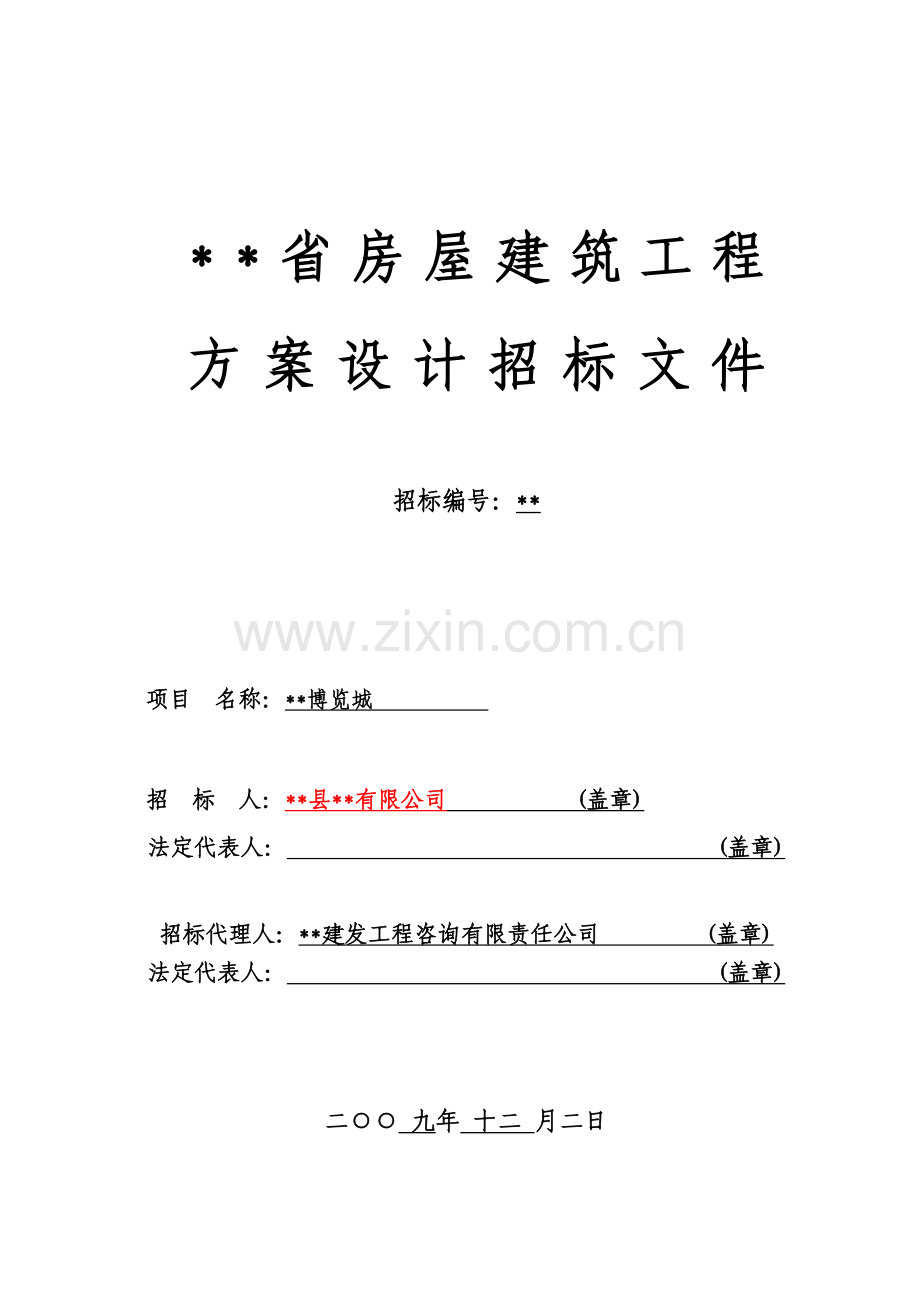 **省房屋建筑工程

方案设计招标文件

招标编号：**

www.zixin.com.cn

项目　名称：**博览城

招　标　人：**县**有限公司　　　　(盖章)

法定代表人：　　　　　　　　　　　　(盖章)

招标代理人：**建发工程咨询有限责任公司　　　(盖章)

法定代表人：　　　　　　　　　　　　(盖章)

二〇〇 九年 十二 月二日